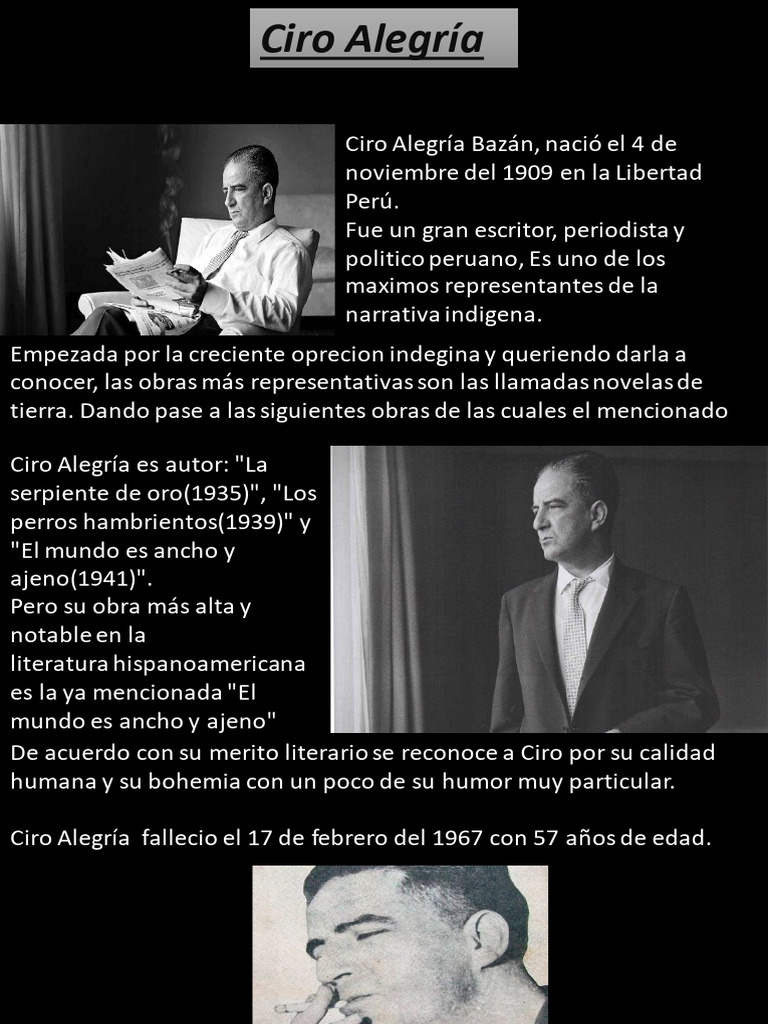 Ciro Alegría

Ciro Alegría Bazán, nació el 4 de noviembre del 1909 en la Libertad Perú.
Fue un gran escritor, periodista y politico peruano, Es uno de los maximos representantes de la narrativa indigena.

Empezada por la creciente oprecion indegina y queriendo darla a conocer, las obras más representativas son las llamadas novelas de tierra. Dando pase a las siguientes obras de las cuales el mencionado

Ciro Alegría es autor: "La serpiente de oro(1935)", "Los perros hambrientos(1939)" y "El mundo es ancho y ajeno(1941)".
Pero su obra más alta y notable en la literatura hispanoamericana es la ya mencionada "El mundo es ancho y ajeno"
De acuerdo con su merito literario se reconoce a Ciro por su calidad humana y su bohemia con un poco de su humor muy particular.

Ciro Alegría fallecio el 17 de febrero del 1967 con 57 años de edad.